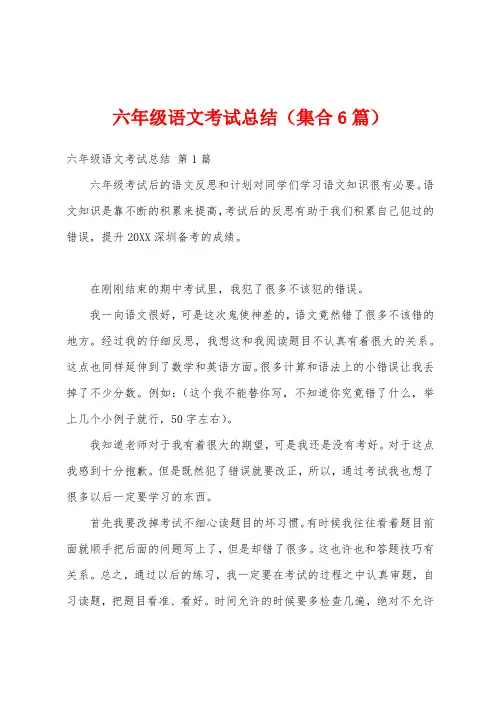 六年级语文考试总结（集合6篇）

六年级语文考试总结 第1篇

六年级考试后的语文反思和计划对同学们学习语文知识很有必要。语文知识是靠不断的积累来提高，考试后的反思有助于我们积累自己犯过的错误，提升20XX深圳备考的成绩。

在刚刚结束的期中考试里，我犯了很多不该犯的错误。

我一向语文很好，可是这次鬼使神差的，语文竟然错了很多不该错的地方。经过我的仔细反思，我想这和我阅读题目不认真有着很大的关系。这点也同样延伸到了数学和英语方面。很多计算和语法上的小错误让我丢掉了不少分数。例如：（这个我不能替你写，不知道你究竟错了什么，举上几个小例子就行，50字左右）。

我知道老师对于我有着很大的期望，可是我还是没有考好。对于这点我感到十分抱歉。但是既然犯了错误就要改正，所以，通过考试我也想了很多以后一定要学习的东西。

首先我要改掉考试不细心读题目的坏习惯。有时候我往往看着题目前面就顺手把后面的问题写上了，但是却错了很多。这也许也和答题技巧有关系。总之，通过以后的练习，我一定要在考试的过程之中认真审题，自习读题，把题目看准、看好。时间允许的时候要多检查几遍，绝对不允许